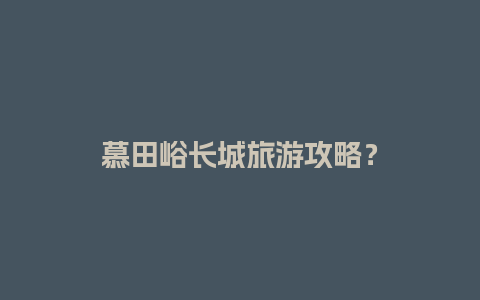 慕田峪长城旅游攻略？